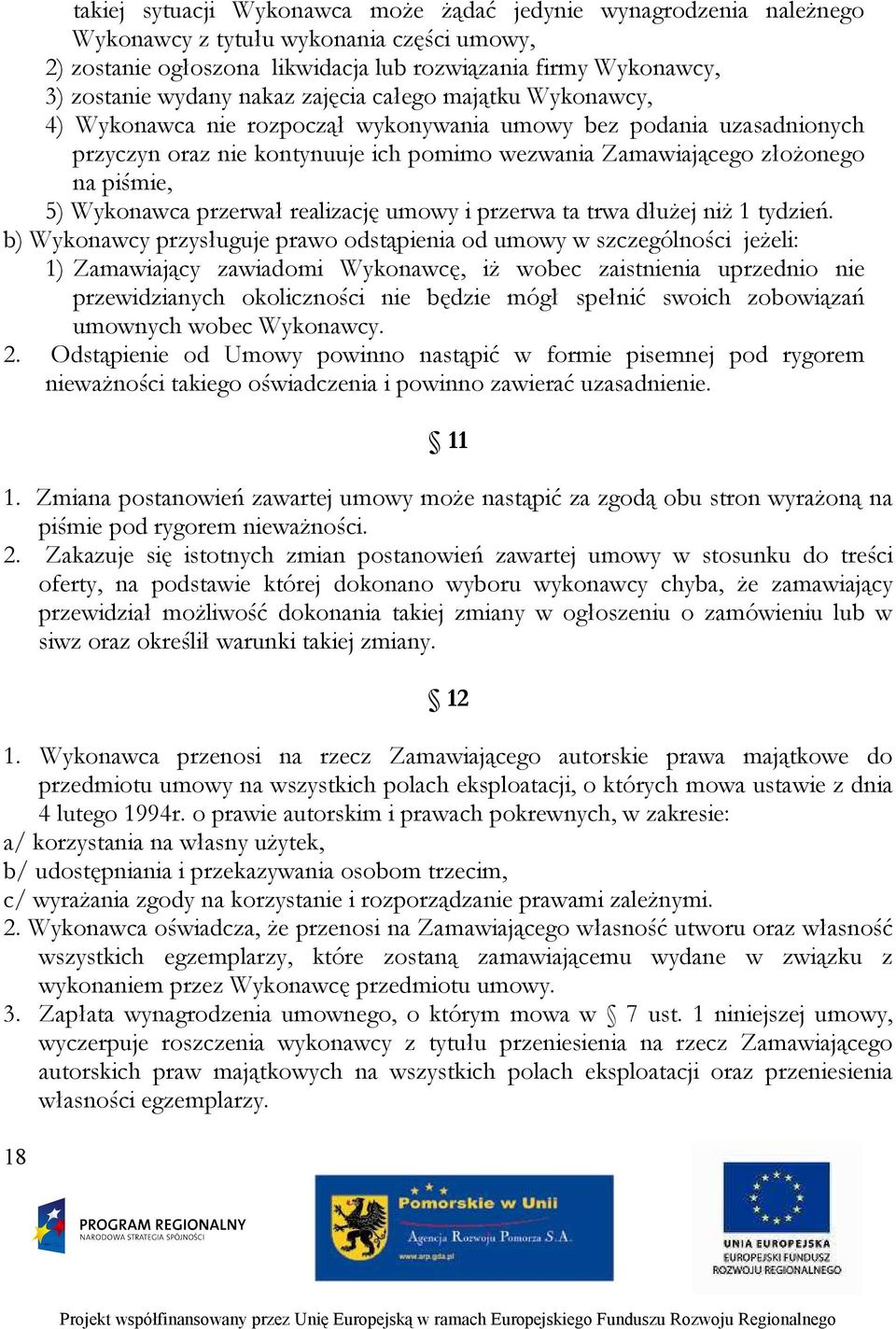 takiej sytuacji Wykonawca może żądać jedynie wynagrodzenia należnego Wykonawcy z tytułu wykonania części umowy,
2) zostanie ogłoszona likwidacja lub rozwiązania firmy Wykonawcy,
3) zostanie wydany nakaz zajęcia całego majątku Wykonawcy,
4) Wykonawca nie rozpoczął wykonywania umowy bez podania uzasadnionych przyczyn oraz nie kontynuuje ich pomimo wezwania Zamawiającego złożonego na piśmie,
5) Wykonawca przerwał realizację umowy i przerwa ta trwa dłużej niż 1 tydzień.
b) Wykonawcy przysługuje prawo odstąpienia od umowy w szczególności jeżeli:
1) Zamawiający zawiadomi Wykonawcę, iż wobec zaistnienia uprzednio nie przewidzianych okoliczności nie będzie mógł spełnić swoich zobowiązań umownych wobec Wykonawcy.
2. Odstąpienie od Umowy powinno nastąpić w formie pisemnej pod rygorem nieważności takiego oświadczenia i powinno zawierać uzasadnienie.

§ 11

1. Zmiana postanowień zawartej umowy może nastąpić za zgodą obu stron wyrażoną na piśmie pod rygorem nieważności.
2. Zakazuje się istotnych zmian postanowień zawartej umowy w stosunku do treści oferty, na podstawie której dokonano wyboru wykonawcy chyba, że zamawiający przewidział możliwość dokonania takiej zmiany w ogłoszeniu o zamówieniu lub w siwz oraz określił warunki takiej zmiany.

§ 12

1. Wykonawca przenosi na rzecz Zamawiającego autorskie prawa majątkowe do przedmiotu umowy na wszystkich polach eksploatacji, o których mowa ustawie z dnia 4 lutego 1994r. o prawie autorskim i prawach pokrewnych, w zakresie:
a/ korzystania na własny użytek,
b/ udostępniania i przekazywania osobom trzecim,
c/ wyrażania zgody na korzystanie i rozporządzanie prawami zależnymi.
2. Wykonawca oświadcza, że przenosi na Zamawiającego własność utworu oraz własność wszystkich egzemplarzy, które zostaną zamawiającemu wydane w związku z wykonaniem przez Wykonawcę przedmiotu umowy.
3. Zapłata wynagrodzenia umownego, o którym mowa w § 7 ust. 1 niniejszej umowy, wyczerpuje roszczenia wykonawcy z tytułu przeniesienia na rzecz Zamawiającego autorskich praw majątkowych na wszystkich polach eksploatacji oraz przeniesienia własności egzemplarzy.

18

PROGRAM REGIONALNY
NARODOWA STRATEGIA SPÓJNOŚCI

Pomorskie w Unii
Agencja Rozwoju Pomorza S.A.
www.arp.gda.pl

UNIA EUROPEJSKA
EUROPEJSKI FUNDUSZ ROZWOJU REGIONALNEGO

Projekt współfinansowany przez Unię Europejską w ramach Europejskiego Funduszu Rozwoju Regionalnego